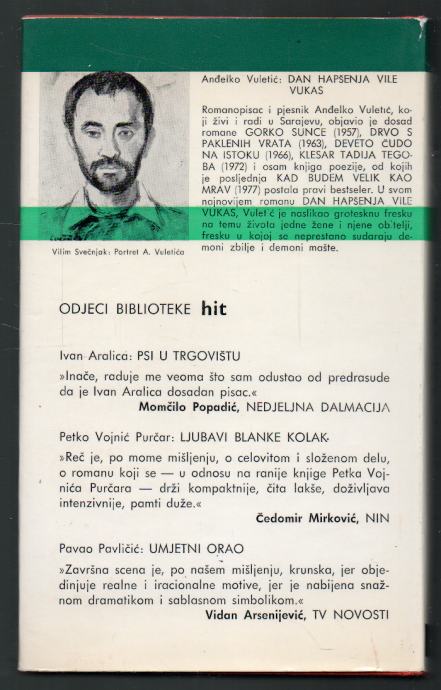 Anđelko Vuletić: DAN HAPSENJA VILE VUKAS

Romanopisac i pjesnik Anđelko Vuletić, koji živi i radi u Sarajevu, objavio je dosad romane GORKO SUNCE (1957), DRVO S PAKLENIH VRATA (1963), DEVETO ČUDO NA ISTOKU (1966), KLESAR TADIJA TEGOBA (1972) i osam knjiga poezije, od kojih je posljednja KAD BUDEM VELIK KAO MRAV (1977) postala pravi bestseler. U svom najnovijem romanu DAN HAPSENJA VILE VUKAS, Vuletić je naslikao grotesknu fresku na temu života jedne žene i njene obitelji, fresku u kojoj se neprestano sudaraju demoni zbilje i demoni mašte.

Vilim Svečnjak: Portret A. Vuletića

ODJECI BIBLIOTEKE hit

Ivan Aralica: PSI U TRGOVIŠTU

»Inače, raduje me veoma što sam odustao od predrasude da je Ivan Aralica dosadan pisac.«

Momčilo Popadić, NEDJELJNA DALMACIJA

Petko Vojnić Purčar: LJUBAVI BLANKE KOLAK

»Reč je, po mome mišljenju, o celovitom i složenom delu, o romanu koji se — u odnosu na ranije knjige Petka Vojnića Purčara — drži kompaktnije, čita lakše, doživljava intenzivnije, pamti duže.«

Čedomir Mirković, NIN

Pavao Pavličić: UMJETNI ORAO

»Završna scena je, po našem mišljenju, krunska, jer objedinjuje realne i iracionalne motive, jer je nabijena snažnom dramatikom i sablasnom simbolikom.«

Vidan Arsenijević, TV NOVOSTI